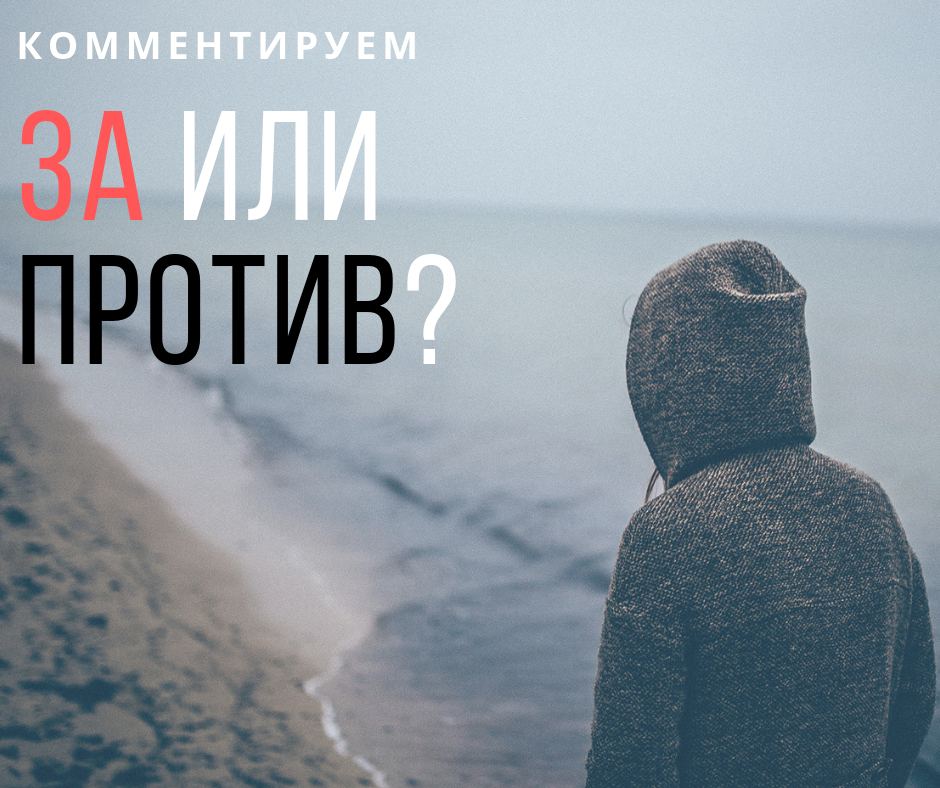 КОММЕНТИРУЕМ

ЗА ИЛИ ПРОТИВ?